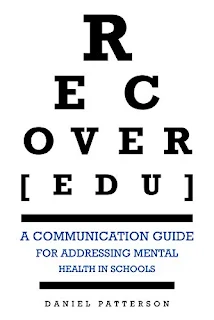 R

E C

O V E R

[ E D U ]

A COMMUNICATION GUIDE
FOR ADDRESSING MENTAL
HEALTH IN SCHOOLS

DANIEL PATTERSON